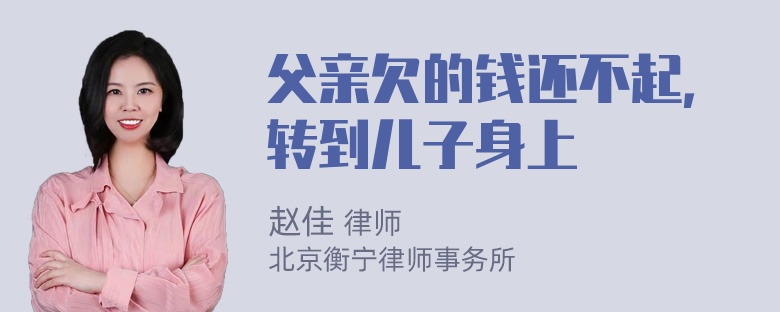 父亲欠的钱还不起，转到儿子身上

赵佳 律师
北京衡宁律师事务所